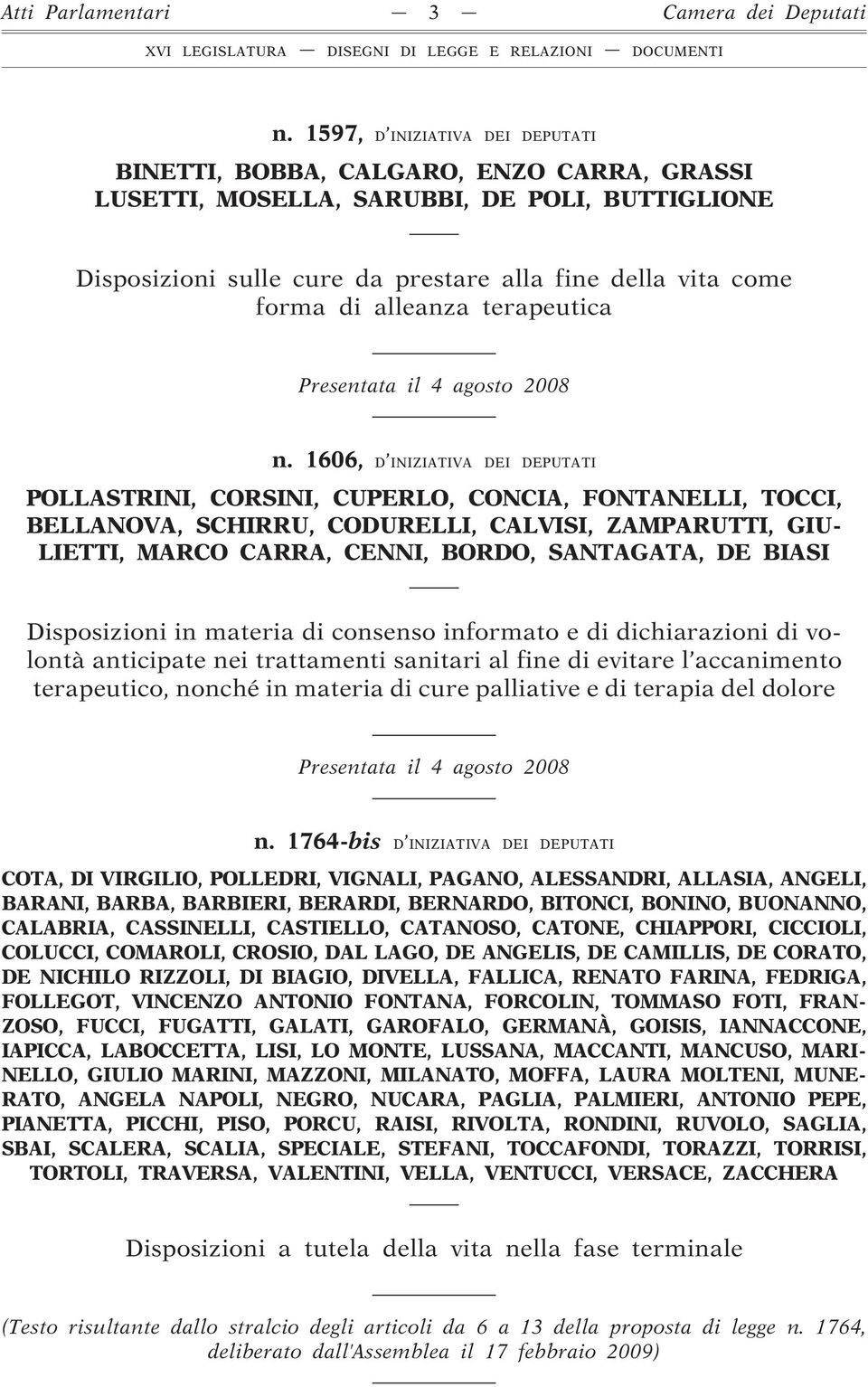 Atti Parlamentari — 3 — Camera dei Deputati

XVI LEGISLATURA — DISEGNI DI LEGGE E RELAZIONI — DOCUMENTI

n. 1597, D'INIZIATIVA DEI DEPUTATI

BINETTI, BOBBA, CALGARO, ENZO CARRA, GRASSI LUSETTI, MOSELLA, SARUBBI, DE POLI, BUTTIGLIONE

Disposizioni sulle cure da prestare alla fine della vita come forma di alleanza terapeutica

Presentata il 4 agosto 2008

n. 1606, D'INIZIATIVA DEI DEPUTATI

POLLASTRINI, CORSINI, CUPERLO, CONCIA, FONTANELLI, TOCCI, BELLANOVA, SCHIRRU, CODURELLI, CALVISI, ZAMPARUTTI, GIULIETTI, MARCO CARRA, CENNI, BORDO, SANTAGATA, DE BIASI

Disposizioni in materia di consenso informato e di dichiarazioni di volontà anticipate nei trattamenti sanitari al fine di evitare l'accanimento terapeutico, nonché in materia di cure palliative e di terapia del dolore

Presentata il 4 agosto 2008

n. 1764-bis D'INIZIATIVA DEI DEPUTATI

COTA, DI VIRGILIO, POLLEDRI, VIGNALI, PAGANO, ALESSANDRI, ALLASIA, ANGELI, BARANI, BARBA, BARBIERI, BERARDI, BERNARDO, BITONCI, BONINO, BUONANNO, CALABRIA, CASSINELLI, CASTIELLO, CATANOSO, CATONE, CHIAPPORI, CICCIOLI, COLUCCI, COMAROLI, CROSIO, DAL LAGO, DE ANGELIS, DE CAMILLIS, DE CORATO, DE NICHILO RIZZOLI, DI BIAGIO, DIVELLA, FALLICA, RENATO FARINA, FEDRIGA, FOLLEGOT, VINCENZO ANTONIO FONTANA, FORCOLIN, TOMMASO FOTI, FRANZOSO, FUCCI, FUGATTI, GALATI, GAROFALO, GERMANÀ, GOISIS, IANNACCONE, IAPICCA, LABOCCETTA, LISI, LO MONTE, LUSSANA, MACCANTI, MANCUSO, MARINELLO, GIULIO MARINI, MAZZONI, MILANATO, MOFFA, LAURA MOLTENI, MUNERATO, ANGELA NAPOLI, NEGRO, NUCARA, PAGLIA, PALMIERI, ANTONIO PEPE, PIANETTA, PICCHI, PISO, PORCU, RAISI, RIVOLTA, RONDINI, RUVOLO, SAGLIA, SBAI, SCALERA, SCALIA, SPECIALE, STEFANI, TOCCAFONDI, TORAZZI, TORRISI, TORTOLI, TRAVERSA, VALENTINI, VELLA, VENTUCCI, VERSACE, ZACCHERA

Disposizioni a tutela della vita nella fase terminale

(Testo risultante dallo stralcio degli articoli da 6 a 13 della proposta di legge n. 1764, deliberato dall'Assemblea il 17 febbraio 2009)